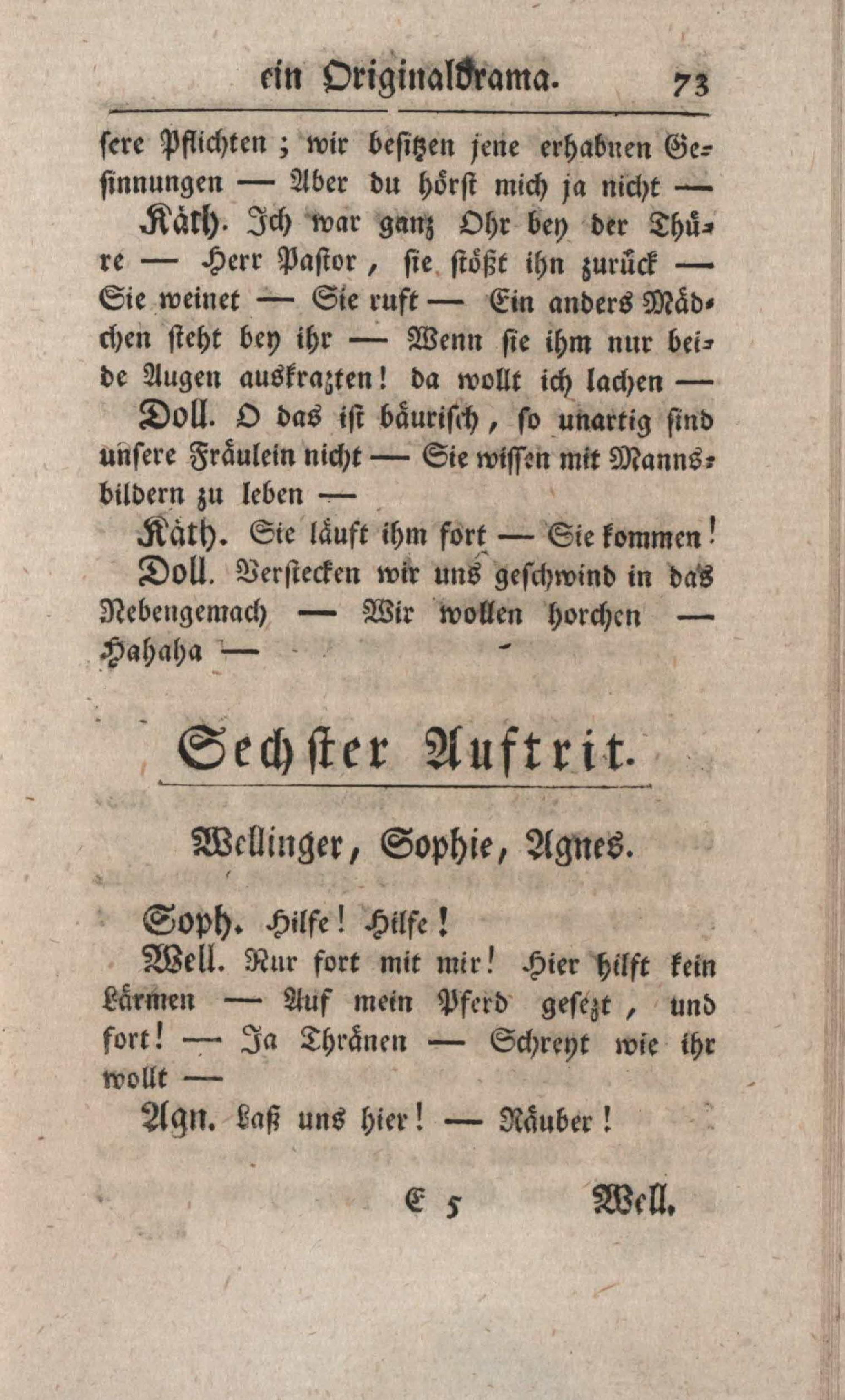 ein Originaldrama. 73

sere Pflichten; wir besitzen jene erhabnen Gesinnungen — Aber du hörst mich ja nicht —

Käth. Ich war ganz Ohr bey der Thüre — Herr Pastor, sie stößt ihn zurück — Sie weinet — Sie ruft — Ein anders Mädchen steht bey ihr — Wenn sie ihm nur beide Augen auskrazten! da wollt ich lachen —

Doll. O das ist bäurisch, so unartig sind unsere Fräulein nicht — Sie wissen mit Mannsbildern zu leben —

Käth. Sie läuft ihm fort — Sie kommen!

Doll. Verstecken wir uns geschwind in das Nebengemach — Wir wollen horchen — Hahaha —

Sechster Auftrit.

Wellinger, Sophie, Agnes.

Soph. Hilfe! Hilfe!

Well. Nur fort mit mir! Hier hilft kein Lärmen — Auf mein Pferd gesezt, und fort! — Ja Thränen — Schreyt wie ihr wollt —

Agn. Laß uns hier! — Räuber!

E 5 Well.